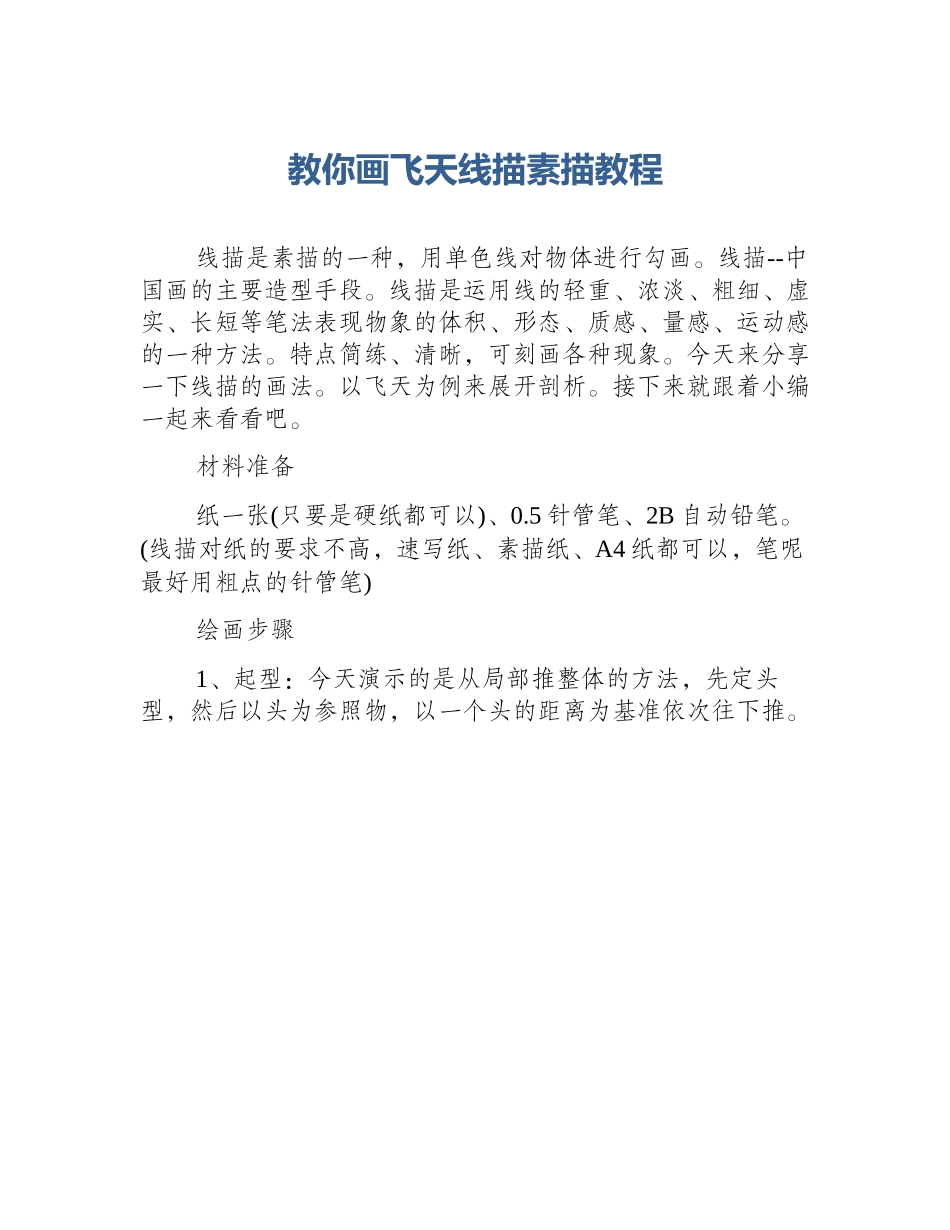 教你画飞天线描素描教程

线描是素描的一种，用单色线对物体进行勾画。线描--中国画的主要造型手段。线描是运用线的轻重、浓淡、粗细、虚实、长短等笔法表现物象的体积、形态、质感、量感、运动感的一种方法。特点简练、清晰，可刻画各种现象。今天来分享一下线描的画法。以飞天为例来展开剖析。接下来就跟着小编一起来看看吧。

材料准备

纸一张(只要是硬纸都可以)、0.5针管笔、2B自动铅笔。(线描对纸的要求不高，速写纸、素描纸、A4纸都可以，笔呢最好用粗点的针管笔)

绘画步骤

1、起型：今天演示的是从局部推整体的方法，先定头型，然后以头为参照物，以一个头的距离为基准依次往下推。